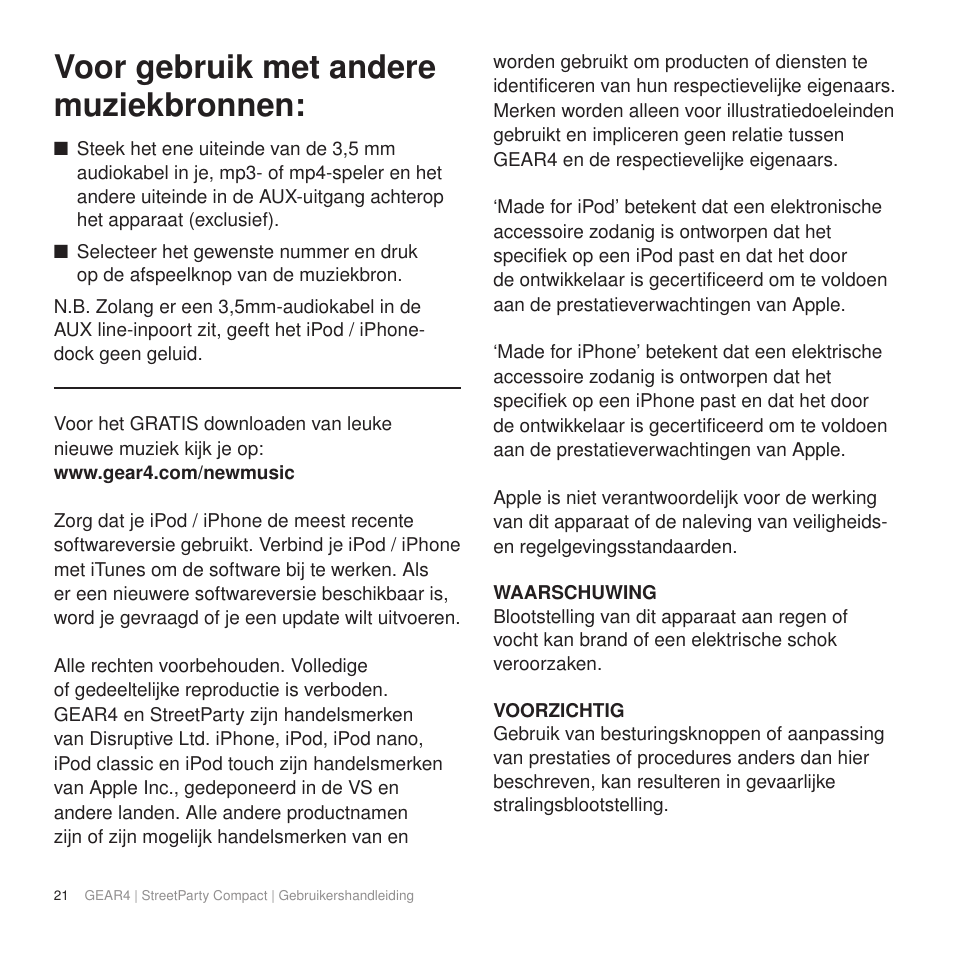 Voor gebruik met andere muziekbronnen:

■ Steek het ene uiteinde van de 3,5 mm audiokabel in je, mp3- of mp4-speler en het andere uiteinde in de AUX-uitgang achterop het apparaat (exclusief).

■ Selecteer het gewenste nummer en druk op de afspeelknop van de muziekbron.

N.B. Zolang er een 3,5mm-audiokabel in de AUX line-inpoort zit, geeft het iPod / iPhone-dock geen geluid.

Voor het GRATIS downloaden van leuke nieuwe muziek kijk je op:
www.gear4.com/newmusic

Zorg dat je iPod / iPhone de meest recente softwareversie gebruikt. Verbind je iPod / iPhone met iTunes om de software bij te werken. Als er een nieuwere softwareversie beschikbaar is, word je gevraagd of je een update wilt uitvoeren.

Alle rechten voorbehouden. Volledige of gedeeltelijke reproductie is verboden. GEAR4 en StreetParty zijn handelsmerken van Disruptive Ltd. iPhone, iPod, iPod nano, iPod classic en iPod touch zijn handelsmerken van Apple Inc., gedeponeerd in de VS en andere landen. Alle andere productnamen zijn of zijn mogelijk handelsmerken van en worden gebruikt om producten of diensten te identificeren van hun respectievelijke eigenaars. Merken worden alleen voor illustratiedoeleinden gebruikt en impliceren geen relatie tussen GEAR4 en de respectievelijke eigenaars.

‘Made for iPod’ betekent dat een elektronische accessoire zodanig is ontworpen dat het specifiek op een iPod past en dat het door de ontwikkelaar is gecertificeerd om te voldoen aan de prestatieverwachtingen van Apple.

‘Made for iPhone’ betekent dat een elektrische accessoire zodanig is ontworpen dat het specifiek op een iPhone past en dat het door de ontwikkelaar is gecertificeerd om te voldoen aan de prestatieverwachtingen van Apple.

Apple is niet verantwoordelijk voor de werking van dit apparaat of de naleving van veiligheids- en regelgevingsstandaarden.

WAARSCHUWING
Blootstelling van dit apparaat aan regen of vocht kan brand of een elektrische schok veroorzaken.

VOORZICHTIG
Gebruik van besturingsknoppen of aanpassing van prestaties of procedures anders dan hier beschreven, kan resulteren in gevaarlijke stralingsblootstelling.

21 GEAR4 | StreetParty Compact | Gebruikershandleiding